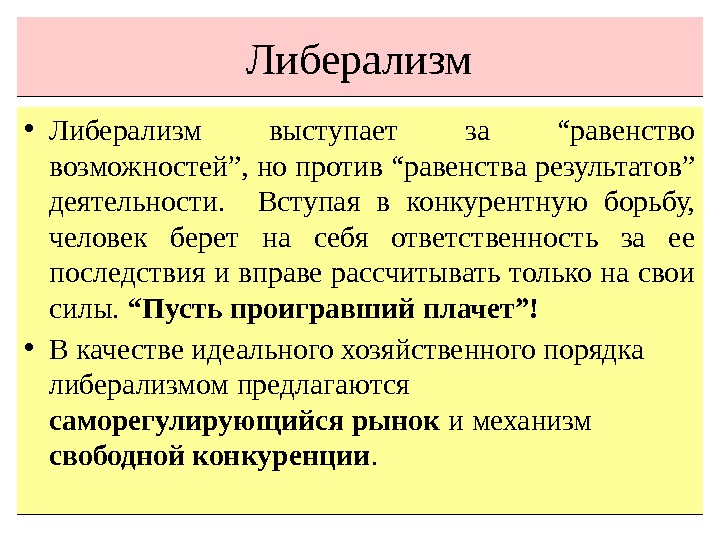 Либерализм

• Либерализм выступает за “равенство возможностей”, но против “равенства результатов” деятельности. Вступая в конкурентную борьбу, человек берет на себя ответственность за ее последствия и вправе рассчитывать только на свои силы. **“Пусть проигравший плачет”!**

• В качестве идеального хозяйственного порядка либерализмом предлагаются **саморегулирующийся рынок** и механизм **свободной конкуренции**.